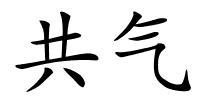 共气